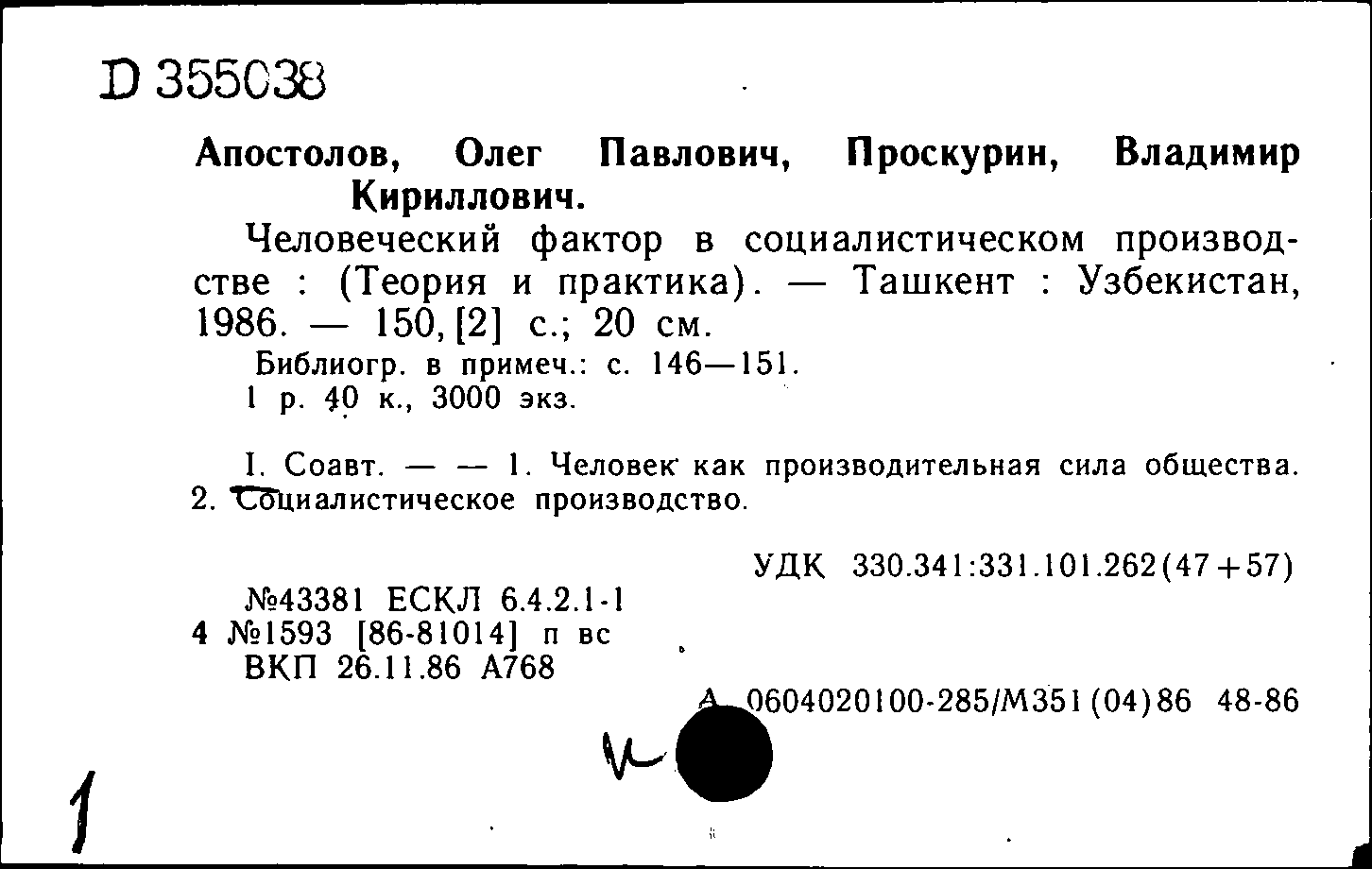 D 355038

Апостолов, Олег Павлович, Проскурин, Владимир Кириллович.

Человеческий фактор в социалистическом производстве : (Теория и практика). — Ташкент : Узбекистан, 1986. — 150, [2] с.; 20 см.

Библиогр. в примеч.: с. 146—151.
1 р. 40 к., 3000 экз.

I. Соавт. — — 1. Человек как производительная сила общества. 2. Социалистическое производство.

УДК 330.341:331.101.262(47+57)

№43381 ЕСКЛ 6.4.2.1-1
4 №1593 [86-81014] п вс
ВКП 26.11.86 А768

А 0604020100-285/М351(04)86 48-86

1